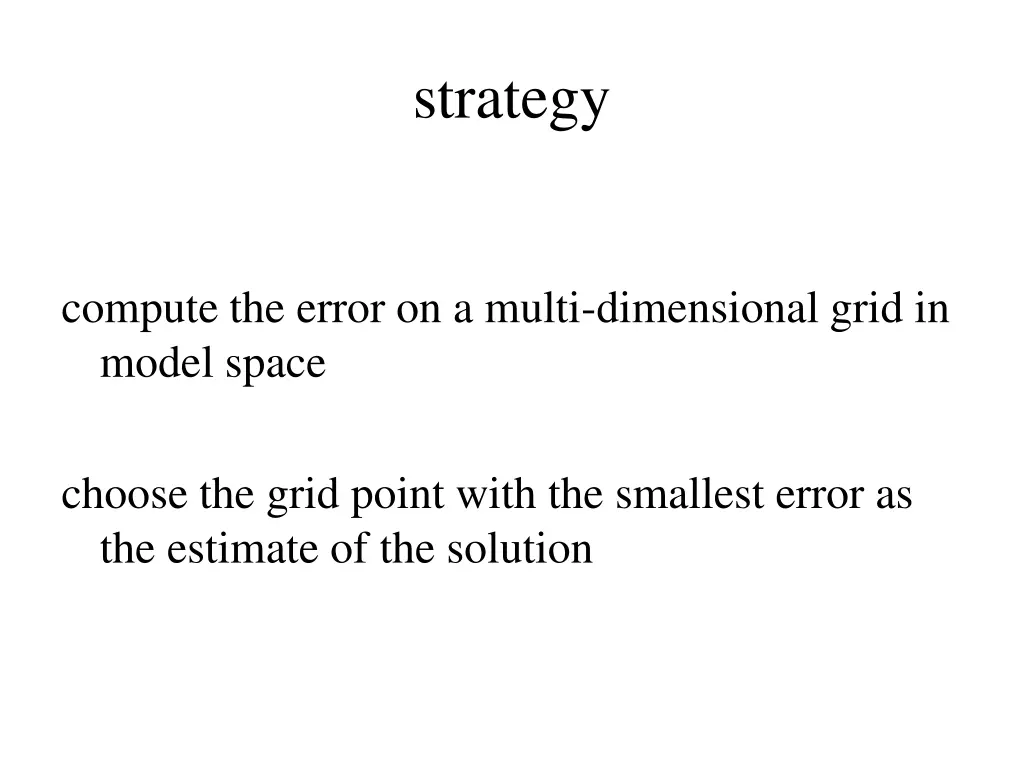 strategy

compute the error on a multi-dimensional grid in model space

choose the grid point with the smallest error as the estimate of the solution